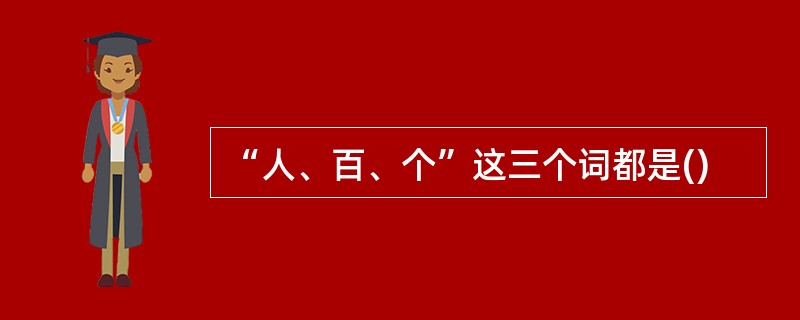 “人、百、个”这三个词都是()